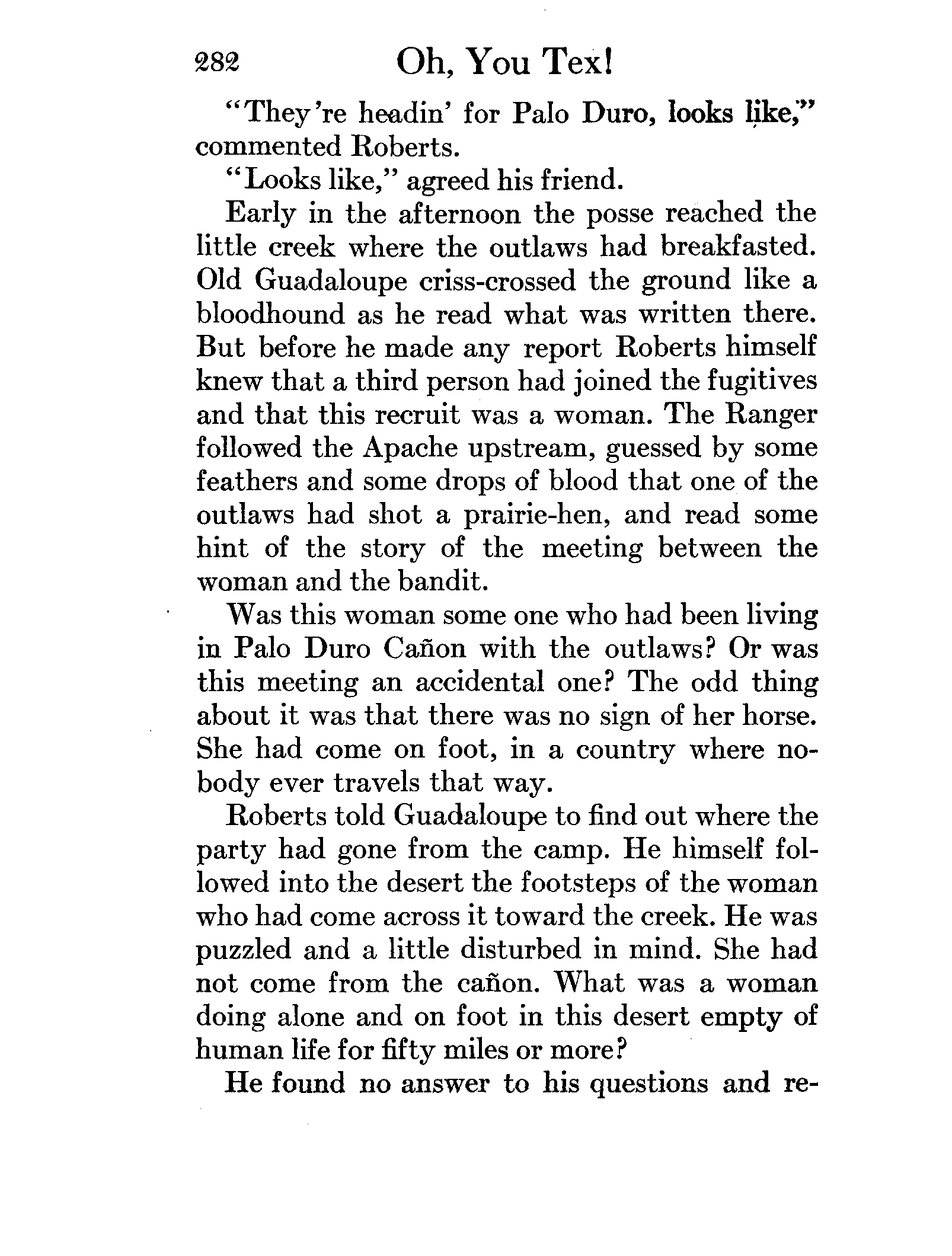 282 Oh, You Tex!

"They're headin' for Palo Duro, looks like," commented Roberts.

"Looks like," agreed his friend.

Early in the afternoon the posse reached the little creek where the outlaws had breakfasted. Old Guadaloupe criss-crossed the ground like a bloodhound as he read what was written there. But before he made any report Roberts himself knew that a third person had joined the fugitives and that this recruit was a woman. The Ranger followed the Apache upstream, guessed by some feathers and some drops of blood that one of the outlaws had shot a prairie-hen, and read some hint of the story of the meeting between the woman and the bandit.

Was this woman some one who had been living in Palo Duro Cañon with the outlaws? Or was this meeting an accidental one? The odd thing about it was that there was no sign of her horse. She had come on foot, in a country where nobody ever travels that way.

Roberts told Guadaloupe to find out where the party had gone from the camp. He himself followed into the desert the footsteps of the woman who had come across it toward the creek. He was puzzled and a little disturbed in mind. She had not come from the cañon. What was a woman doing alone and on foot in this desert empty of human life for fifty miles or more?

He found no answer to his questions and re-